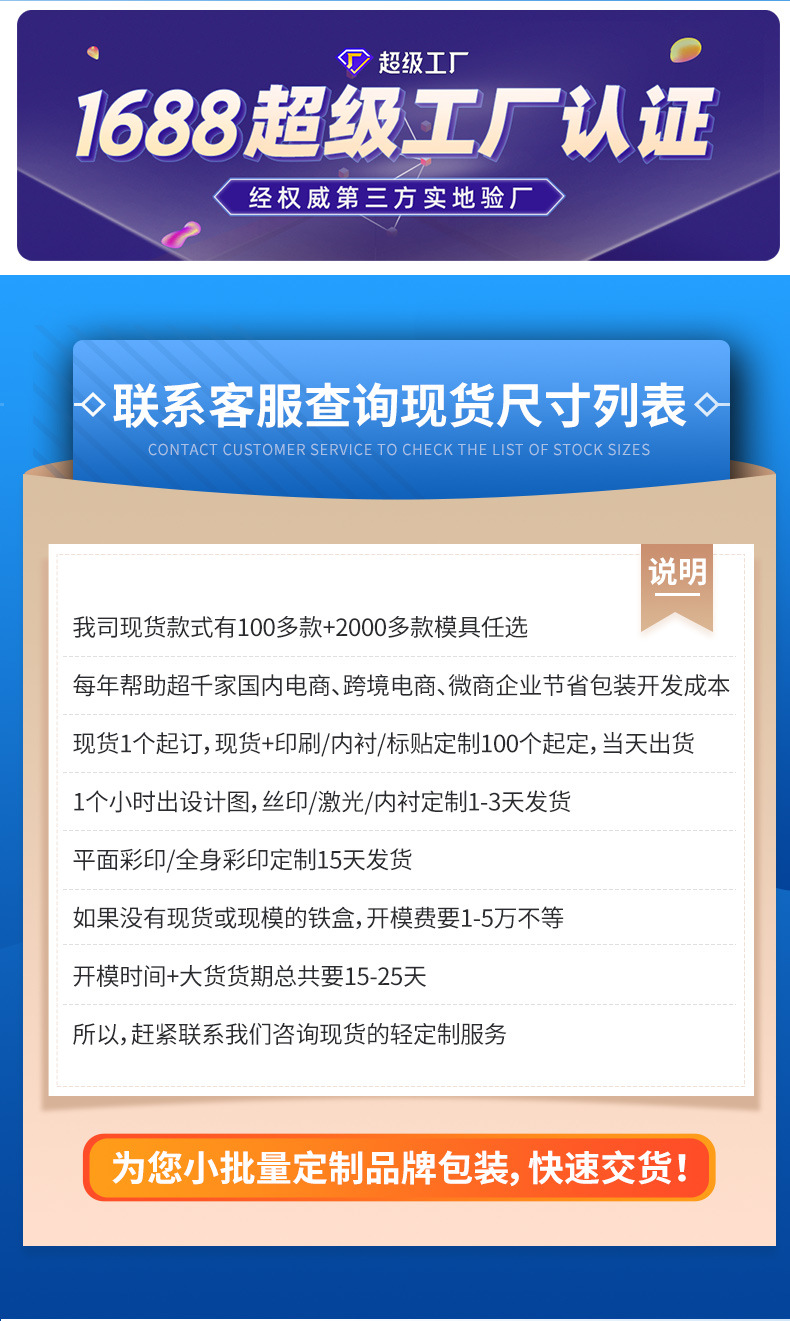 超级工厂

1688超级工厂认证

经权威第三方实地验厂

联系客服查询现货尺寸列表

CONTACT CUSTOMER SERVICE TO CHECK THE LIST OF STOCK SIZES

说明

我司现货款式有100多款+2000多款模具任选

每年帮助超千家国内电商、跨境电商、微商企业节省包装开发成本

现货1个起订，现货+印刷/内衬/标贴定制100个起定，当天出货

1个小时出设计图，丝印/激光/内衬定制1-3天发货

平面彩印/全身彩印定制15天发货

如果没有现货或现模的铁盒，开模费要1-5万不等

开模时间+大货货期总共要15-25天

所以，赶紧联系我们咨询现货的轻定制服务

为您小批量定制品牌包装，快速交货！